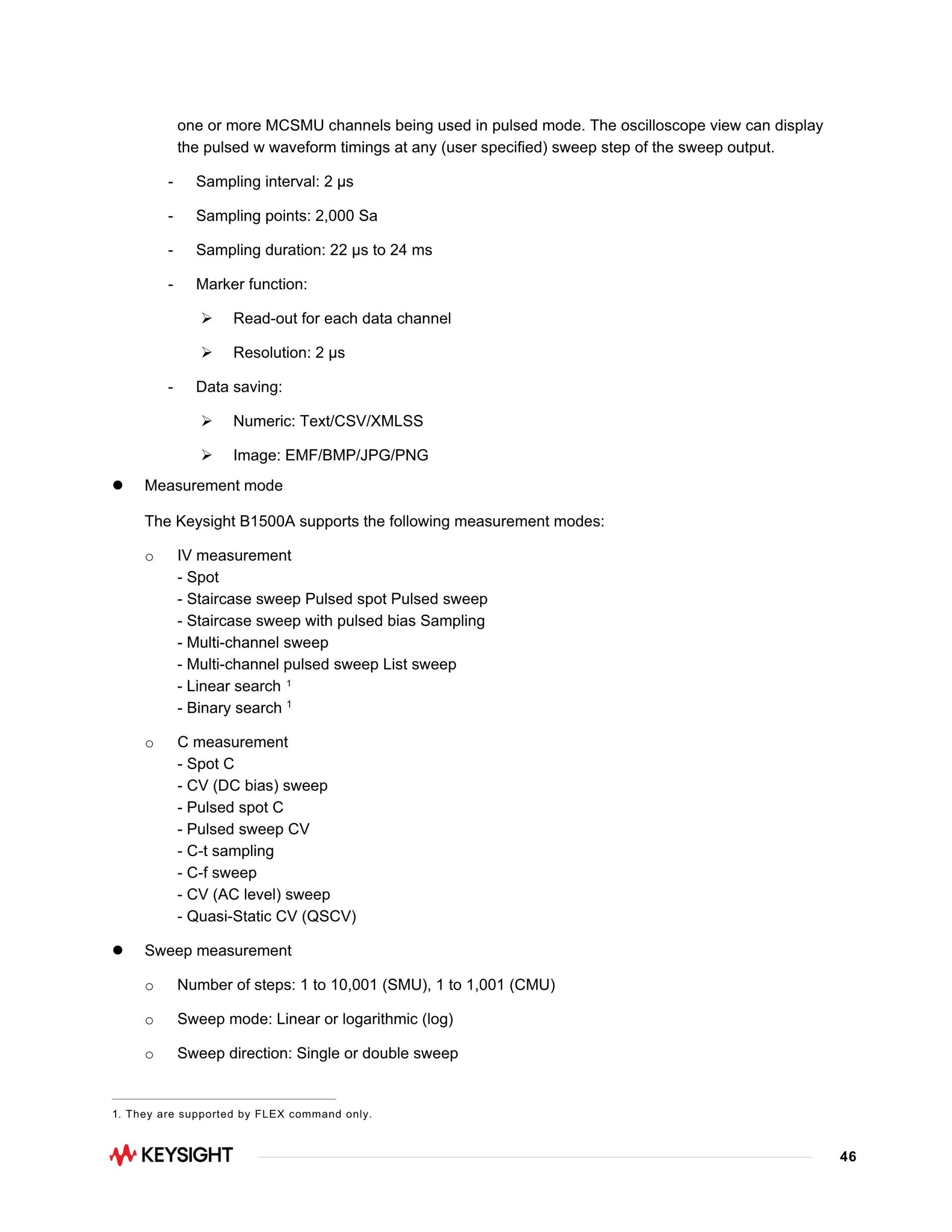 one or more MCSMU channels being used in pulsed mode. The oscilloscope view can display the pulsed w waveform timings at any (user specified) sweep step of the sweep output.

- Sampling interval: 2 μs

- Sampling points: 2,000 Sa

- Sampling duration: 22 μs to 24 ms

- Marker function:

➢ Read-out for each data channel

➢ Resolution: 2 μs

- Data saving:

➢ Numeric: Text/CSV/XMLSS

➢ Image: EMF/BMP/JPG/PNG

● Measurement mode

The Keysight B1500A supports the following measurement modes:

○ IV measurement
- Spot
- Staircase sweep Pulsed spot Pulsed sweep
- Staircase sweep with pulsed bias Sampling
- Multi-channel sweep
- Multi-channel pulsed sweep List sweep
- Linear search $^1$
- Binary search $^1$

○ C measurement
- Spot C
- CV (DC bias) sweep
- Pulsed spot C
- Pulsed sweep CV
- C-t sampling
- C-f sweep
- CV (AC level) sweep
- Quasi-Static CV (QSCV)

● Sweep measurement

○ Number of steps: 1 to 10,001 (SMU), 1 to 1,001 (CMU)

○ Sweep mode: Linear or logarithmic (log)

○ Sweep direction: Single or double sweep

1. They are supported by FLEX command only.

KEYSIGHT

46